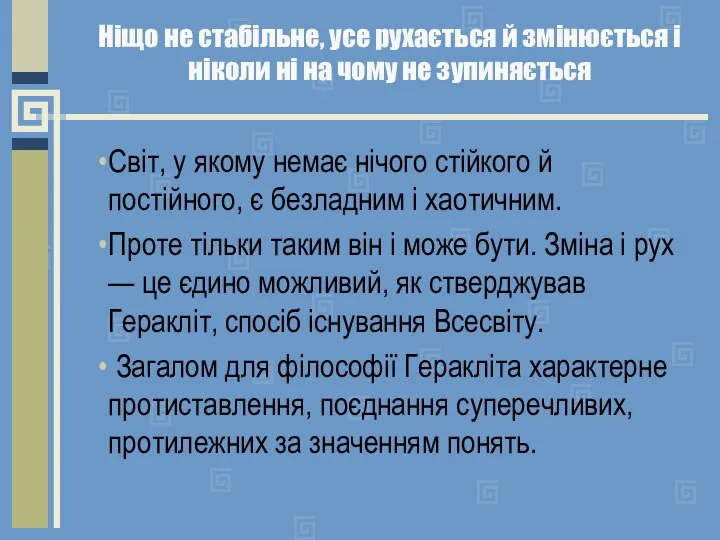 Ніщо не стабільне, усе рухається й змінюється і ніколи ні на чому не зупиняється

•Світ, у якому немає нічого стійкого й постійного, є безладним і хаотичним.

•Проте тільки таким він і може бути. Зміна і рух — це єдино можливий, як стверджував Геракліт, спосіб існування Всесвіту.

• Загалом для філософії Геракліта характерне протиставлення, поєднання суперечливих, протилежних за значенням понять.